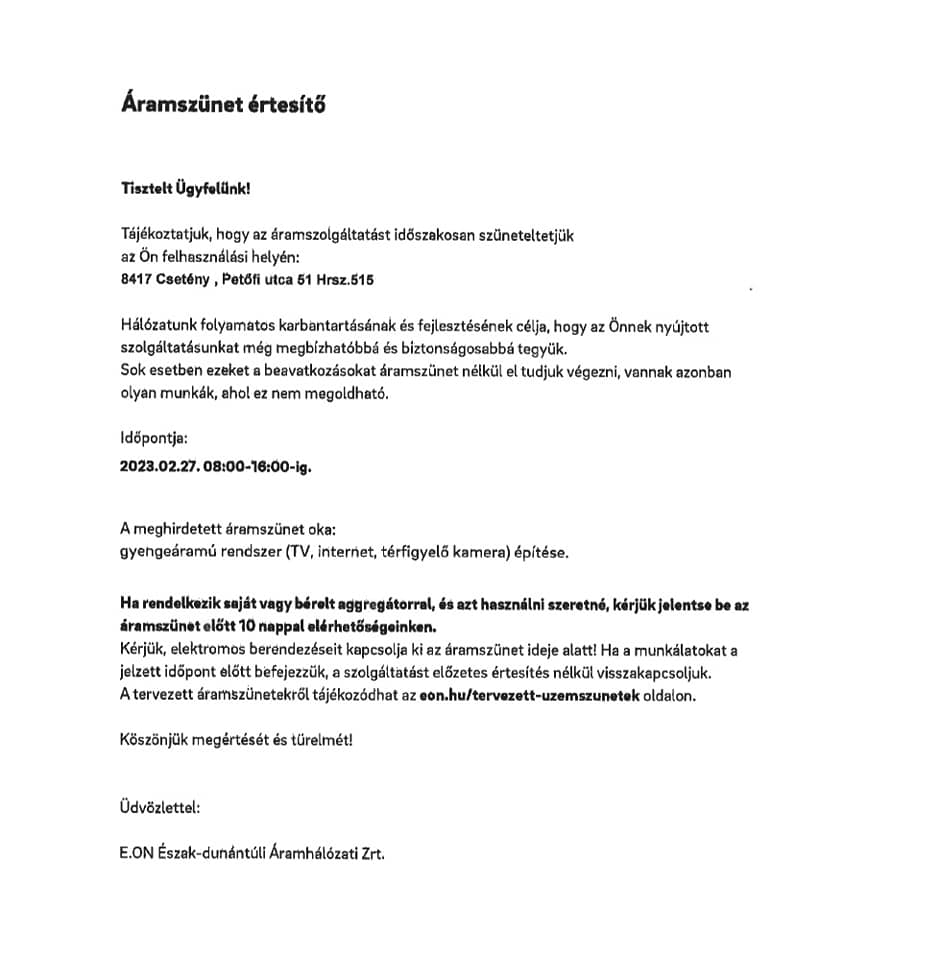 Áramszünet értesítő

Tisztelt Ügyfelünk!

Tájékoztatjuk, hogy az áramszolgáltatást időszakosan szüneteltetjük az Ön felhasználási helyén:
8417 Csetény , Petőfi utca 51 Hrsz.515

Hálózatunk folyamatos karbantartásának és fejlesztésének célja, hogy az Önnek nyújtott szolgáltatásunkat még megbízhatóbbá és biztonságosabbá tegyük.
Sok esetben ezeket a beavatkozásokat áramszünet nélkül el tudjuk végezni, vannak azonban olyan munkák, ahol ez nem megoldható.

Időpontja:
2023.02.27. 08:00-16:00-ig.

A meghirdetett áramszünet oka:
gyengeáramú rendszer (TV, internet, térfigyelő kamera) építése.

Ha rendelkezik saját vagy bérelt aggregátorral, és azt használni szeretné, kérjük jelentse be az áramszünet előtt 10 nappal elérhetőségeinken.
Kérjük, elektromos berendezéseit kapcsolja ki az áramszünet ideje alatt! Ha a munkálatokat a jelzett időpont előtt befejezzük, a szolgáltatást előzetes értesítés nélkül visszakapcsoljuk.
A tervezett áramszünetekről tájékozódhat az eon.hu/tervezett-uzemszunetek oldalon.

Köszönjük megértését és türelmét!

Üdvözlettel:

E.ON Észak-dunántúli Áramhálózati Zrt.